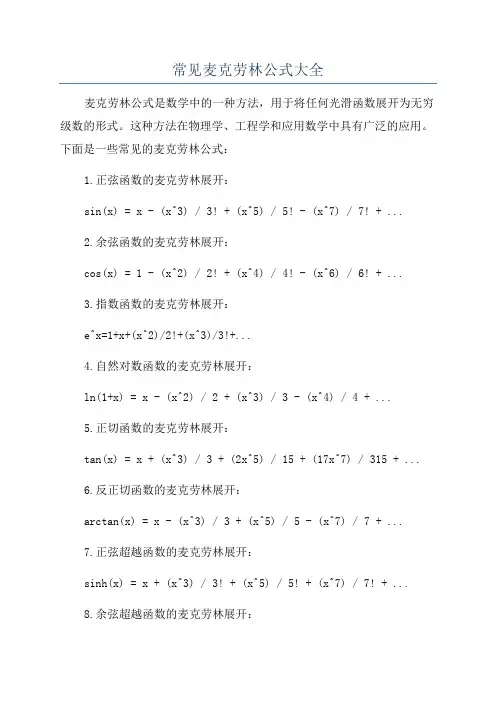 常见麦克劳林公式大全

麦克劳林公式是数学中的一种方法，用于将任何光滑函数展开为无穷级数的形式。这种方法在物理学、工程学和应用数学中具有广泛的应用。下面是一些常见的麦克劳林公式：

1.正弦函数的麦克劳林展开：

sin(x) = x - (x^3) / 3! + (x^5) / 5! - (x^7) / 7! + ...

2.余弦函数的麦克劳林展开：

cos(x) = 1 - (x^2) / 2! + (x^4) / 4! - (x^6) / 6! + ...

3.指数函数的麦克劳林展开：

e^x=1+x+(x^2)/2!+(x^3)/3!+...

4.自然对数函数的麦克劳林展开：

ln(1+x) = x - (x^2) / 2 + (x^3) / 3 - (x^4) / 4 + ...

5.正切函数的麦克劳林展开：

tan(x) = x + (x^3) / 3 + (2x^5) / 15 + (17x^7) / 315 + ...

6.反正切函数的麦克劳林展开：

arctan(x) = x - (x^3) / 3 + (x^5) / 5 - (x^7) / 7 + ...

7.正弦超越函数的麦克劳林展开：

sinh(x) = x + (x^3) / 3! + (x^5) / 5! + (x^7) / 7! + ...

8.余弦超越函数的麦克劳林展开：